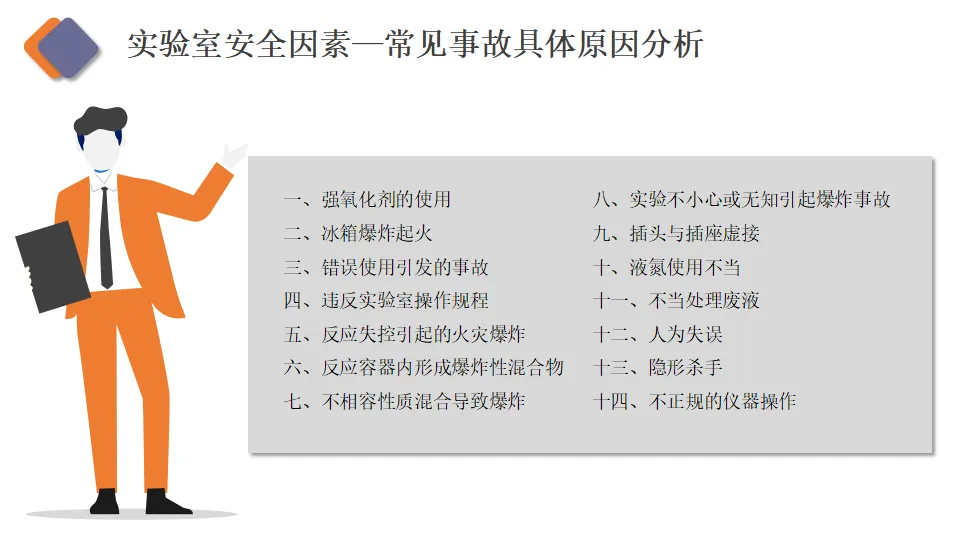 实验室安全因素—常见事故具体原因分析

一、强氧化剂的使用
二、冰箱爆炸起火
三、错误使用引发的事故
四、违反实验室操作规程
五、反应失控引起的火灾爆炸
六、反应容器内形成爆炸性混合物
七、不相容性质混合导致爆炸

八、实验不小心或无知引起爆炸事故
九、插头与插座虚接
十、液氮使用不当
十一、不当处理废液
十二、人为失误
十三、隐形杀手
十四、不正规的仪器操作